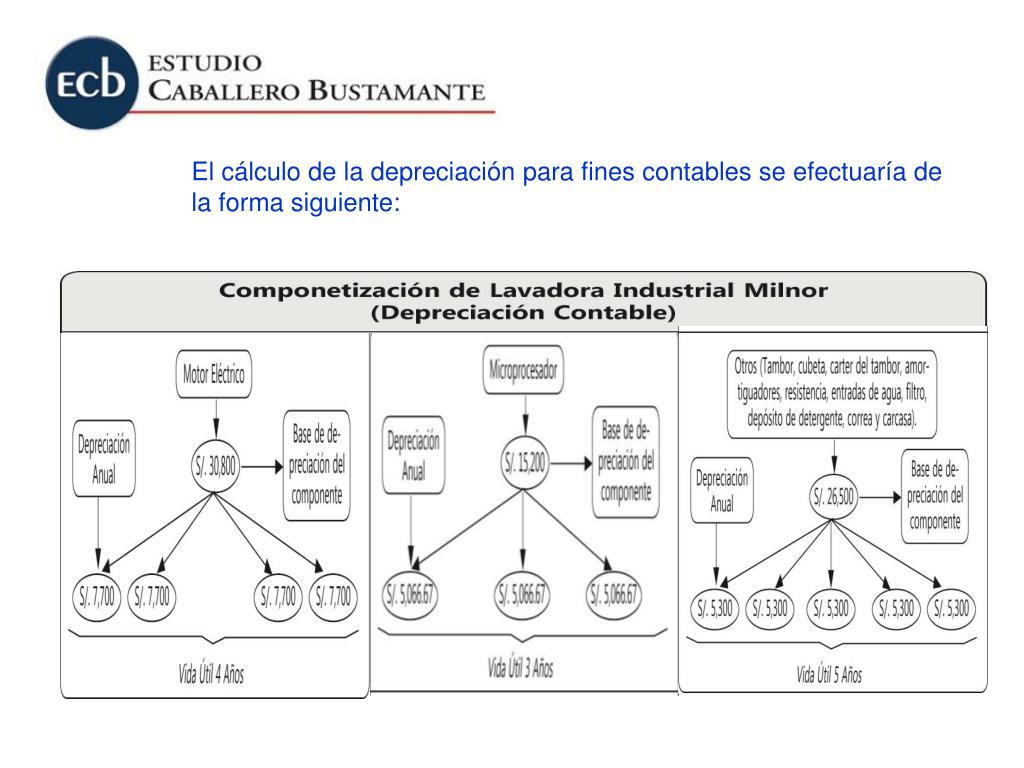 ECB ESTUDIO CABALLERO BUSTAMANTE

El cálculo de la depreciación para fines contables se efectuaría de la forma siguiente:

Componetización de Lavadora Industrial Milnor
(Depreciación Contable)

Motor Eléctrico

Depreciación Anual

S/. 30,800

Base de depreciación del componente

S/. 7,700 S/. 7,700 S/. 7,700 S/. 7,700

Vida Útil 4 Años

Microprocesador

Depreciación Anual

S/. 15,200

Base de depreciación del componente

S/. 5,066.67 S/. 5,066.67 S/. 5,066.67

Vida Útil 3 Años

Otros (Tambor, cubeta, carter del tambor, amortiguadores, resistencia, entradas de agua, filtro, depósito de detergente, correa y carcasa).

Depreciación Anual

S/. 26,500

Base de depreciación del componente

S/. 5,300 S/. 5,300 S/. 5,300 S/. 5,300 S/. 5,300

Vida Útil 5 Años